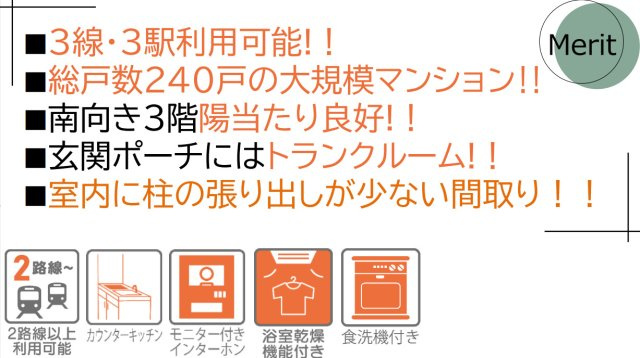 ■3線・3駅利用可能!！
■総戸数240戸の大規模マンション!!
■南向き3階陽当たり良好!！
■玄関ポーチにはトランクルーム!！
■室内に柱の張り出しが少ない間取り！！

Merit

2路線~
2路線以上利用可能

カウンターキッチン

モニター付きインターホン

浴室乾燥機能付き

食洗機付き